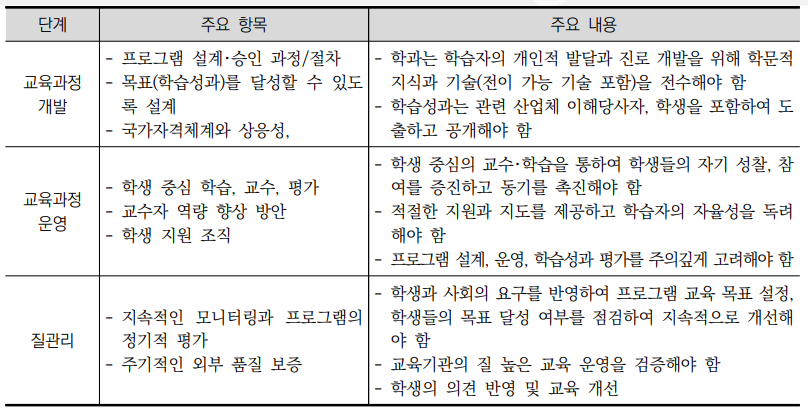 | 단계 | 주요 항목 | 주요 내용 |
|---|---|---|
| 교육과정 개발 | - 프로그램 설계·승인 과정/절차<br>- 목표(학습성과)를 달성할 수 있도록 설계<br>- 국가자격체계와 상응성, | - 학과는 학습자의 개인적 발달과 진로 개발을 위해 학문적 지식과 기술(전이 가능 기술 포함)을 전수해야 함<br>- 학습성과는 관련 산업체 이해당사자, 학생을 포함하여 도출하고 공개해야 함 |
| 교육과정 운영 | - 학생 중심 학습, 교수, 평가<br>- 교수자 역량 향상 방안<br>- 학생 지원 조직 | - 학생 중심의 교수·학습을 통하여 학생들의 자기 성찰, 참여를 증진하고 동기를 촉진해야 함<br>- 적절한 지원과 지도를 제공하고 학습자의 자율성을 독려해야 함<br>- 프로그램 설계, 운영, 학습성과 평가를 주의깊게 고려해야 함 |
| 질관리 | - 지속적인 모니터링과 프로그램의 정기적 평가<br>- 주기적인 외부 품질 보증 | - 학생과 사회의 요구를 반영하여 프로그램 교육 목표 설정, 학생들의 목표 달성 여부를 점검하여 지속적으로 개선해야 함<br>- 교육기관의 질 높은 교육 운영을 검증해야 함<br>- 학생의 의견 반영 및 교육 개선 |